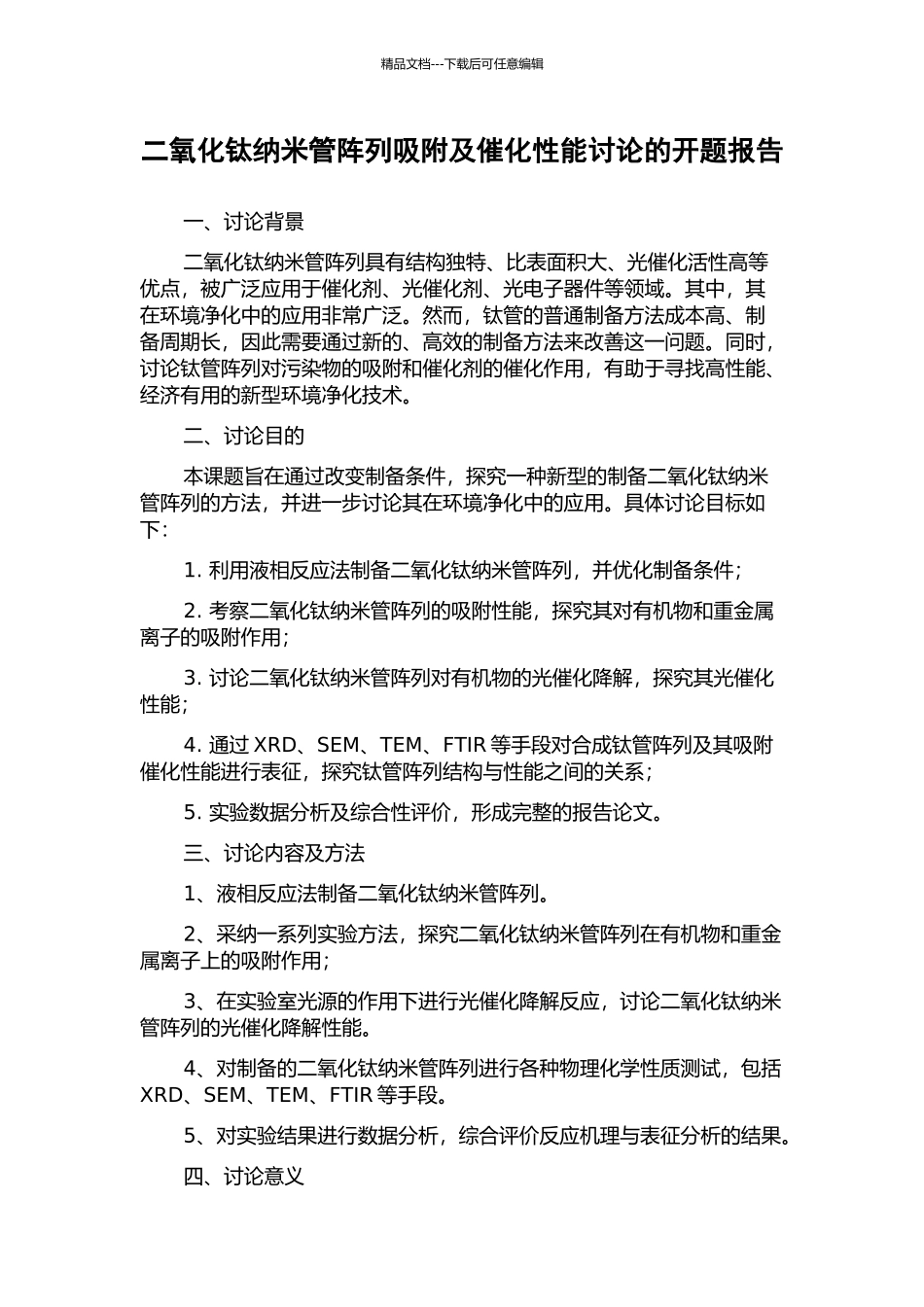 精品文档---下载后可任意编辑

二氧化钛纳米管阵列吸附及催化性能讨论的开题报告

一、讨论背景

二氧化钛纳米管阵列具有结构独特、比表面积大、光催化活性高等优点，被广泛应用于催化剂、光催化剂、光电子器件等领域。其中，其在环境净化中的应用非常广泛。然而，钛管的普通制备方法成本高、制备周期长，因此需要通过新的、高效的制备方法来改善这一问题。同时，讨论钛管阵列对污染物的吸附和催化剂的催化作用，有助于寻找高性能、经济有用的新型环境净化技术。

二、讨论目的

本课题旨在通过改变制备条件，探究一种新型的制备二氧化钛纳米管阵列的方法，并进一步讨论其在环境净化中的应用。具体讨论目标如下：

1. 利用液相反应法制备二氧化钛纳米管阵列，并优化制备条件；

2. 考察二氧化钛纳米管阵列的吸附性能，探究其对有机物和重金属离子的吸附作用；

3. 讨论二氧化钛纳米管阵列对有机物的光催化降解，探究其光催化性能；

4. 通过 XRD、SEM、TEM、FTIR 等手段对合成钛管阵列及其吸附催化性能进行表征，探究钛管阵列结构与性能之间的关系；

5. 实验数据分析及综合性评价，形成完整的报告论文。

三、讨论内容及方法

1、液相反应法制备二氧化钛纳米管阵列。

2、采纳一系列实验方法，探究二氧化钛纳米管阵列在有机物和重金属离子上的吸附作用；

3、在实验室光源的作用下进行光催化降解反应，讨论二氧化钛纳米管阵列的光催化降解性能。

4、对制备的二氧化钛纳米管阵列进行各种物理化学性质测试，包括 XRD、SEM、TEM、FTIR 等手段。

5、对实验结果进行数据分析，综合评价反应机理与表征分析的结果。

四、讨论意义